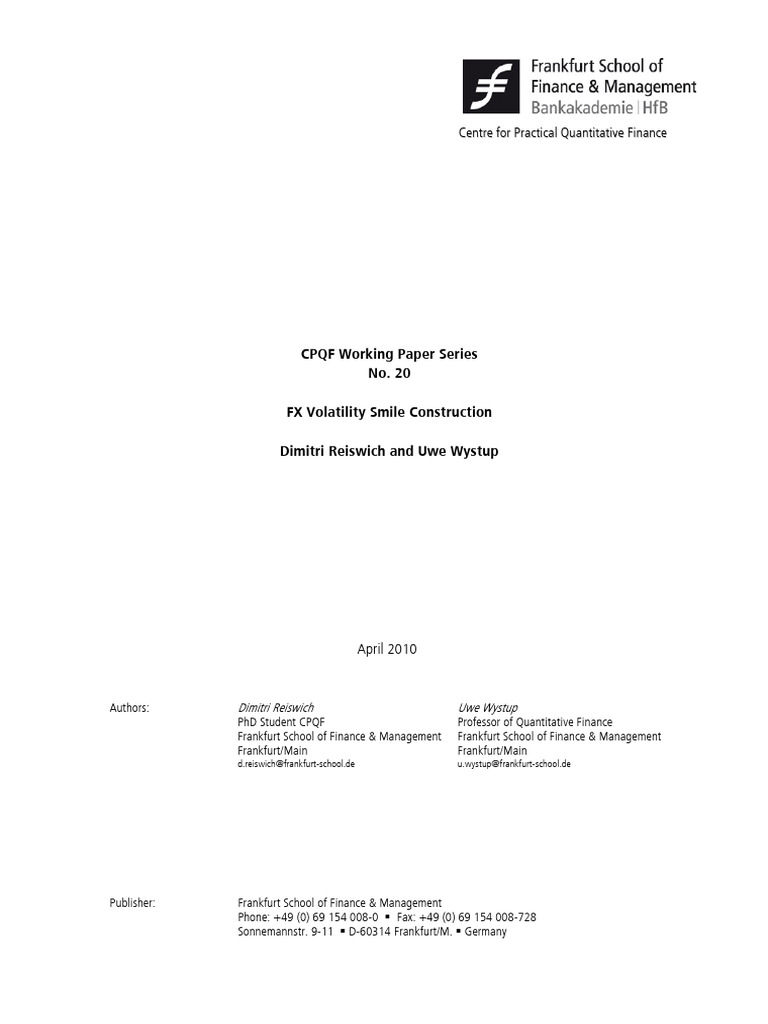 Frankfurt School of Finance & Management
Bankakademie | HfB

Centre for Practical Quantitative Finance

CPQF Working Paper Series
No. 20

FX Volatility Smile Construction

Dimitri Reiswich and Uwe Wystup

April 2010

Authors:

Dimitri Reiswich
PhD Student CPQF
Frankfurt School of Finance & Management
Frankfurt/Main
d.reiswich@frankfurt-school.de

Uwe Wystup
Professor of Quantitative Finance
Frankfurt School of Finance & Management
Frankfurt/Main
u.wystup@frankfurt-school.de

Publisher:

Frankfurt School of Finance & Management
Phone: +49 (0) 69 154 008-0 ▪ Fax: +49 (0) 69 154 008-728
Sonnemannstr. 9-11 ▪ D-60314 Frankfurt/M. ▪ Germany